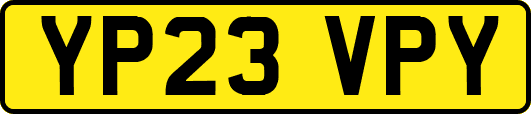 YP23 VPY